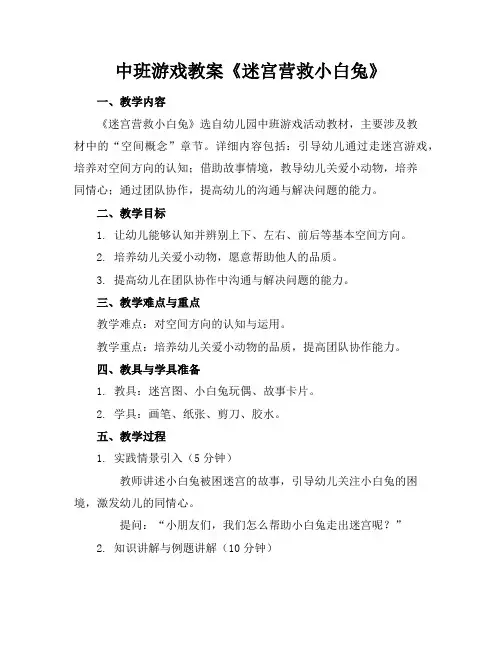 中班游戏教案《迷宫营救小白兔》

一、教学内容

《迷宫营救小白兔》选自幼儿园中班游戏活动教材，主要涉及教材中的“空间概念”章节。详细内容包括：引导幼儿通过走迷宫游戏，培养对空间方向的认知；借助故事情境，教导幼儿关爱小动物，培养同情心；通过团队协作，提高幼儿的沟通与解决问题的能力。

二、教学目标

1. 让幼儿能够认知并辨别上下、左右、前后等基本空间方向。

2. 培养幼儿关爱小动物，愿意帮助他人的品质。

3. 提高幼儿在团队协作中沟通与解决问题的能力。

三、教学难点与重点

教学难点：对空间方向的认知与运用。

教学重点：培养幼儿关爱小动物的品质，提高团队协作能力。

四、教具与学具准备

1. 教具：迷宫图、小白兔玩偶、故事卡片。

2. 学具：画笔、纸张、剪刀、胶水。

五、教学过程

1. 实践情景引入（5 分钟）

教师讲述小白兔被困迷宫的故事，引导幼儿关注小白兔的困境，激发幼儿的同情心。

提问：“小朋友们，我们怎么帮助小白兔走出迷宫呢？”

2. 知识讲解与例题讲解（10 分钟）